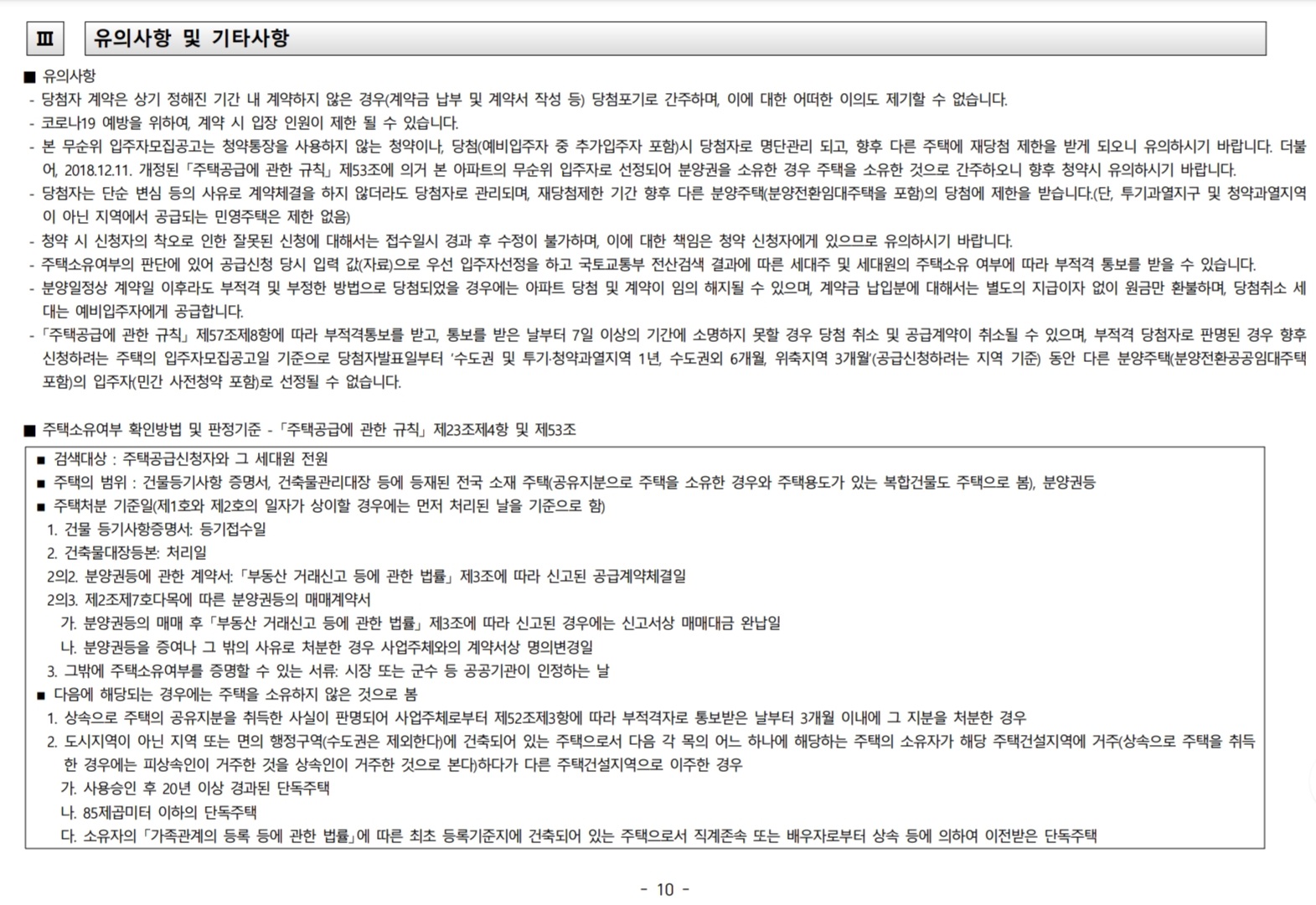 Ⅲ 유의사항 및 기타사항

■ 유의사항
- 당첨자 계약은 상기 정해진 기간 내 계약하지 않은 경우(계약금 납부 및 계약서 작성 등) 당첨포기로 간주하며, 이에 대한 어떠한 이의도 제기할 수 없습니다.
- 코로나19 예방을 위하여, 계약 시 입장 인원이 제한 될 수 있습니다.
- 본 무순위 입주자모집공고는 청약통장을 사용하지 않는 청약이나, 당첨(예비입주자 중 추가입주자 포함)시 당첨자로 명단관리 되고, 향후 다른 주택에 재당첨 제한을 받게 되오니 유의하시기 바랍니다. 더불어, 2018.12.11. 개정된「주택공급에 관한 규칙」제53조에 의거 본 아파트의 무순위 입주자로 선정되어 분양권을 소유한 경우 주택을 소유한 것으로 간주하오니 향후 청약시 유의하시기 바랍니다.
- 당첨자는 단순 변심 등의 사유로 계약체결을 하지 않더라도 당첨자로 관리되며, 재당첨제한 기간 향후 다른 분양주택(분양전환임대주택을 포함)의 당첨에 제한을 받습니다.(단, 투기과열지구 및 청약과열지역이 아닌 지역에서 공급되는 민영주택은 제한 없음)
- 청약 시 신청자의 착오로 인한 잘못된 신청에 대해서는 접수일시 경과 후 수정이 불가하며, 이에 대한 책임은 청약 신청자에게 있으므로 유의하시기 바랍니다.
- 주택소유여부의 판단에 있어 공급신청 당시 입력 값(자료)으로 우선 입주자선정을 하고 국토교통부 전산검색 결과에 따른 세대주 및 세대원의 주택소유 여부에 따라 부적격 통보를 받을 수 있습니다.
- 분양일정상 계약일 이후라도 부적격 및 부정한 방법으로 당첨되었을 경우에는 아파트 당첨 및 계약이 임의 해지될 수 있으며, 계약금 납입분에 대해서는 별도의 지급이자 없이 원금만 환불하며, 당첨취소 세대는 예비입주자에게 공급합니다.
-「주택공급에 관한 규칙」제57조제8항에 따라 부적격통보를 받고, 통보를 받은 날부터 7일 이상의 기간에 소명하지 못할 경우 당첨 취소 및 공급계약이 취소될 수 있으며, 부적격 당첨자로 판명된 경우 향후 신청하려는 주택의 입주자모집공고일 기준으로 당첨자발표일부터 '수도권 및 투기·청약과열지역 1년, 수도권외 6개월, 위축지역 3개월'(공급신청하려는 지역 기준) 동안 다른 분양주택(분양전환공공임대주택 포함)의 입주자(민간 사전청약 포함)로 선정될 수 없습니다.

■ 주택소유여부 확인방법 및 판정기준 -「주택공급에 관한 규칙」제23조제4항 및 제53조
■ 검색대상 : 주택공급신청자와 그 세대원 전원
■ 주택의 범위 : 건물등기사항 증명서, 건축물관리대장 등에 등재된 전국 소재 주택(공유지분으로 주택을 소유한 경우와 주택용도가 있는 복합건물도 주택으로 봄), 분양권등
■ 주택처분 기준일(제1호와 제2호의 일자가 상이할 경우에는 먼저 처리된 날을 기준으로 함)
1. 건물 등기사항증명서: 등기접수일
2. 건축물대장등본: 처리일
2의2. 분양권등에 관한 계약서:「부동산 거래신고 등에 관한 법률」제3조에 따라 신고된 공급계약체결일
2의3. 제2조제7호다목에 따른 분양권등의 매매계약서
가. 분양권등의 매매 후「부동산 거래신고 등에 관한 법률」제3조에 따라 신고된 경우에는 신고서상 매매대금 완납일
나. 분양권등을 증여나 그 밖의 사유로 처분한 경우 사업주체와의 계약서상 명의변경일
3. 그밖에 주택소유여부를 증명할 수 있는 서류: 시장 또는 군수 등 공공기관이 인정하는 날
■ 다음에 해당되는 경우에는 주택을 소유하지 않은 것으로 봄
1. 상속으로 주택의 공유지분을 취득한 사실이 판명되어 사업주체로부터 제52조제3항에 따라 부적격자로 통보받은 날부터 3개월 이내에 그 지분을 처분한 경우
2. 도시지역이 아닌 지역 또는 면의 행정구역(수도권은 제외한다)에 건축되어 있는 주택으로서 다음 각 목의 어느 하나에 해당하는 주택의 소유자가 해당 주택건설지역에 거주(상속으로 주택을 취득한 경우에는 피상속인이 거주한 것을 상속인이 거주한 것으로 본다)하다가 다른 주택건설지역으로 이주한 경우
가. 사용승인 후 20년 이상 경과된 단독주택
나. 85제곱미터 이하의 단독주택
다. 소유자의「가족관계의 등록 등에 관한 법률」에 따른 최초 등록기준지에 건축되어 있는 주택으로서 직계존속 또는 배우자로부터 상속 등에 의하여 이전받은 단독주택

- 10 -